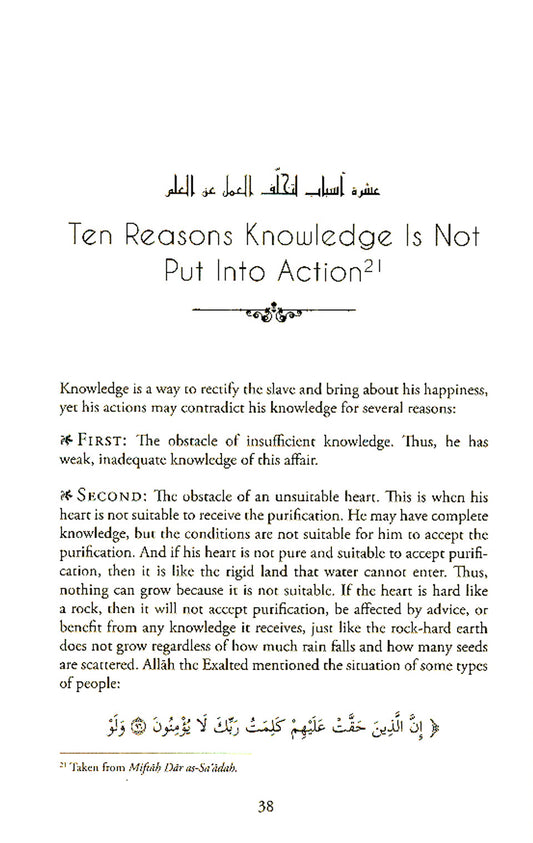 عشرة أسباب لتخلف العمل عن العلم

Ten Reasons Knowledge Is Not Put Into Action$^{21}$

Knowledge is a way to rectify the slave and bring about his happiness, yet his actions may contradict his knowledge for several reasons:

FIRST: The obstacle of insufficient knowledge. Thus, he has weak, inadequate knowledge of this affair.

SECOND: The obstacle of an unsuitable heart. This is when his heart is not suitable to receive the purification. He may have complete knowledge, but the conditions are not suitable for him to accept the purification. And if his heart is not pure and suitable to accept purification, then it is like the rigid land that water cannot enter. Thus, nothing can grow because it is not suitable. If the heart is hard like a rock, then it will not accept purification, be affected by advice, or benefit from any knowledge it receives, just like the rock-hard earth does not grow regardless of how much rain falls and how many seeds are scattered. Allāh the Exalted mentioned the situation of some types of people:

﴿ إِنَّ الَّذِينَ حَقَّتْ عَلَيْهِمْ كَلِمَتُ رَبِّكَ لَا يُؤْمِنُونَ ۝ وَلَوْ

$^{21}$ Taken from Miftāḥ Dār as-Sa'ādah.

38